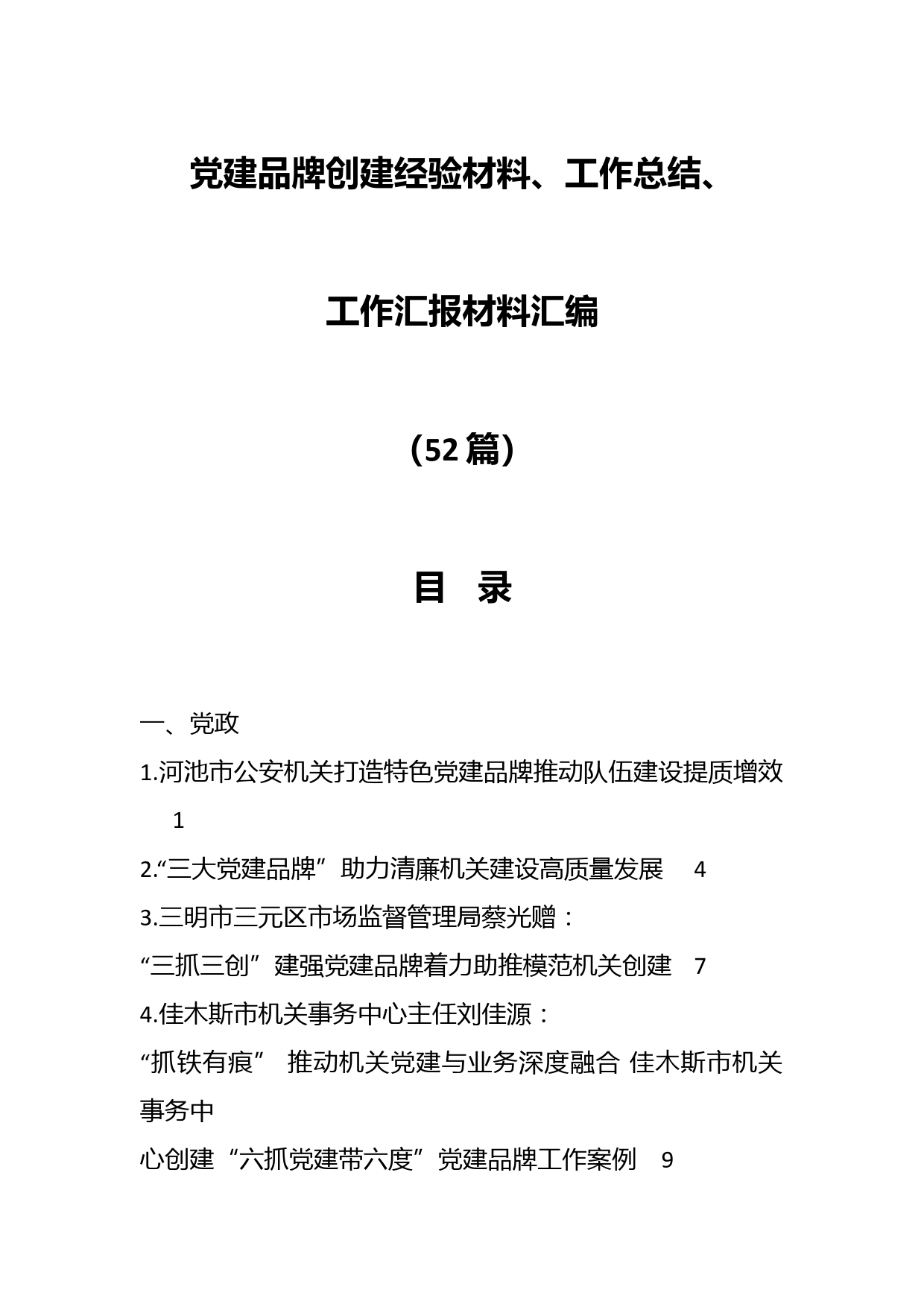 党建品牌创建经验材料、工作总结、

工作汇报材料汇编

（52篇）

目　录

一、党政

1.河池市公安机关打造特色党建品牌推动队伍建设提质增效　1

2.“三大党建品牌”助力清廉机关建设高质量发展　4

3.三明市三元区市场监督管理局蔡光赠：

“三抓三创”建强党建品牌着力助推模范机关创建　7

4.佳木斯市机关事务中心主任刘佳源：

“抓铁有痕”　推动机关党建与业务深度融合 佳木斯市机关事务中

心创建“六抓党建带六度”党建品牌工作案例　9